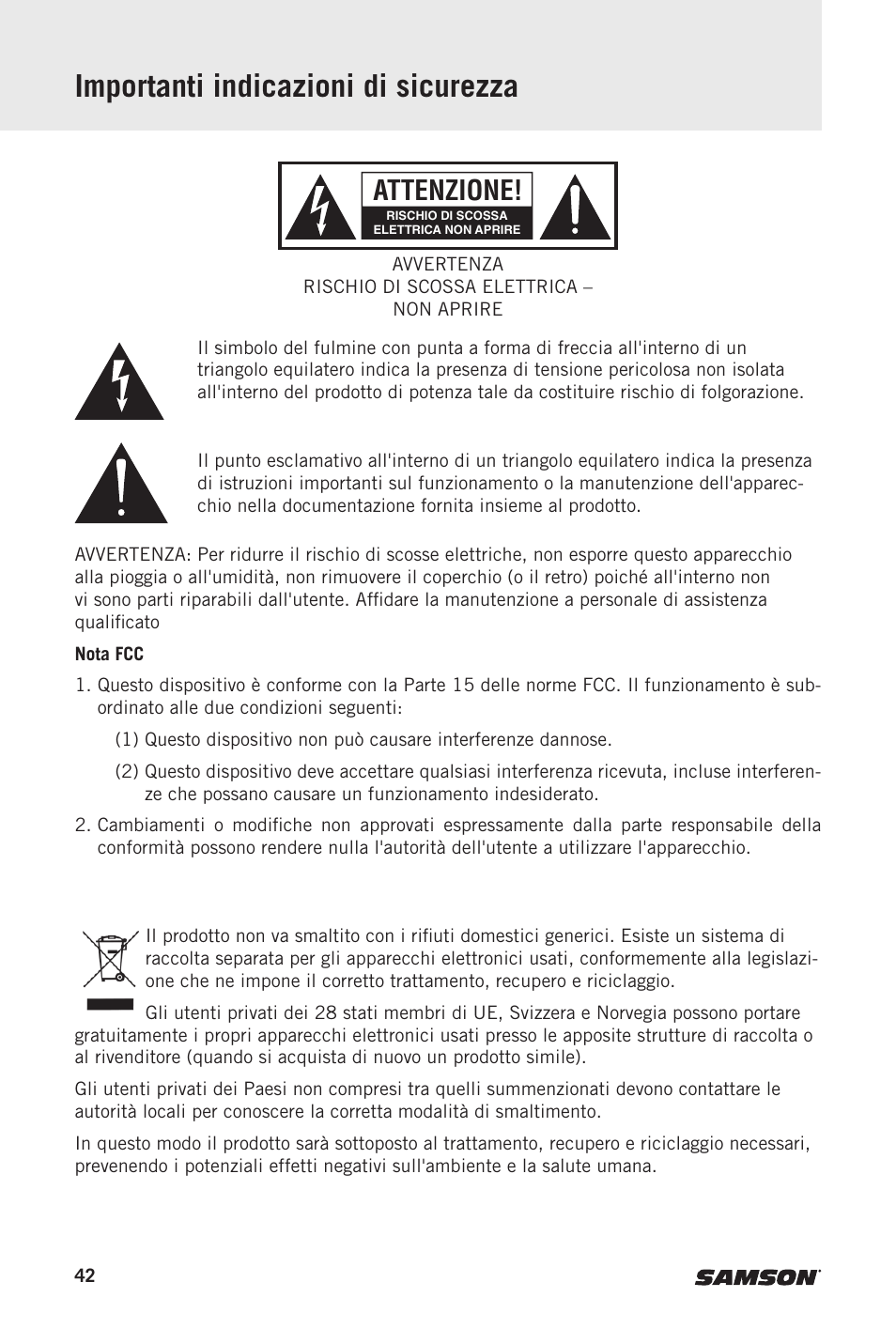 Importanti indicazioni di sicurezza

ATTENZIONE!
RISCHIO DI SCOSSA ELETTRICA NON APRIRE

AVVERTENZA
RISCHIO DI SCOSSA ELETTRICA –
NON APRIRE

Il simbolo del fulmine con punta a forma di freccia all'interno di un triangolo equilatero indica la presenza di tensione pericolosa non isolata all'interno del prodotto di potenza tale da costituire rischio di folgorazione.

Il punto esclamativo all'interno di un triangolo equilatero indica la presenza di istruzioni importanti sul funzionamento o la manutenzione dell'apparecchio nella documentazione fornita insieme al prodotto.

AVVERTENZA: Per ridurre il rischio di scosse elettriche, non esporre questo apparecchio alla pioggia o all'umidità, non rimuovere il coperchio (o il retro) poiché all'interno non vi sono parti riparabili dall'utente. Affidare la manutenzione a personale di assistenza qualificato

Nota FCC

1. Questo dispositivo è conforme con la Parte 15 delle norme FCC. Il funzionamento è subordinato alle due condizioni seguenti:

(1) Questo dispositivo non può causare interferenze dannose.

(2) Questo dispositivo deve accettare qualsiasi interferenza ricevuta, incluse interferenze che possano causare un funzionamento indesiderato.

2. Cambiamenti o modifiche non approvati espressamente dalla parte responsabile della conformità possono rendere nulla l'autorità dell'utente a utilizzare l'apparecchio.

Il prodotto non va smaltito con i rifiuti domestici generici. Esiste un sistema di raccolta separata per gli apparecchi elettronici usati, conformemente alla legislazione che ne impone il corretto trattamento, recupero e riciclaggio.

Gli utenti privati dei 28 stati membri di UE, Svizzera e Norvegia possono portare gratuitamente i propri apparecchi elettronici usati presso le apposite strutture di raccolta o al rivenditore (quando si acquista di nuovo un prodotto simile).

Gli utenti privati dei Paesi non compresi tra quelli summenzionati devono contattare le autorità locali per conoscere la corretta modalità di smaltimento.

In questo modo il prodotto sarà sottoposto al trattamento, recupero e riciclaggio necessari, prevenendo i potenziali effetti negativi sull'ambiente e la salute umana.

42

SAMSON